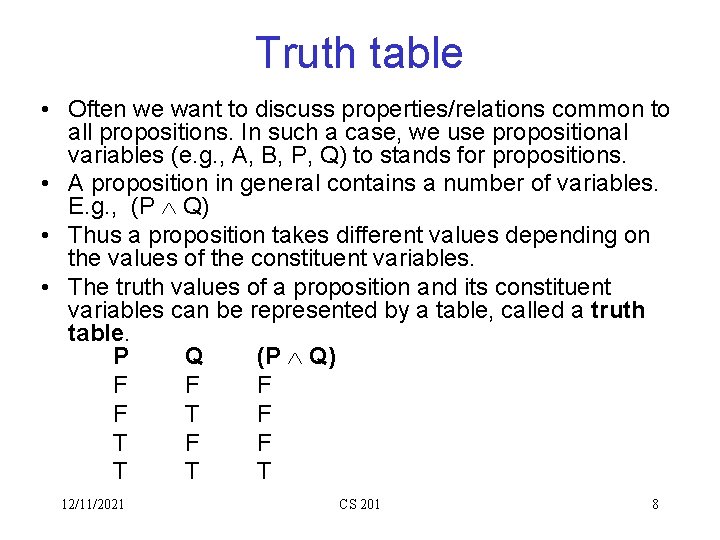 Truth table

• Often we want to discuss properties/relations common to all propositions. In such a case, we use propositional variables (e.g., A, B, P, Q) to stands for propositions.
• A proposition in general contains a number of variables. E.g., $(P \wedge Q)$
• Thus a proposition takes different values depending on the values of the constituent variables.
• The truth values of a proposition and its constituent variables can be represented by a table, called a truth table.

| P | Q | $(P \wedge Q)$ |
|---|---|---|
| F | F | F |
| F | T | F |
| T | F | F |
| T | T | T |

12/11/2021 CS 201 8